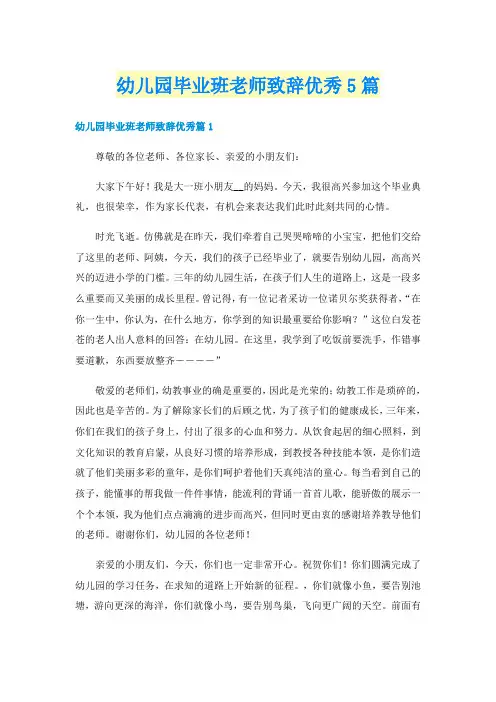 幼儿园毕业班老师致辞优秀5篇

幼儿园毕业班老师致辞优秀篇1

尊敬的各位老师、各位家长、亲爱的小朋友们：

大家下午好！我是大一班小朋友__的妈妈。今天，我很高兴参加这个毕业典礼，也很荣幸，作为家长代表，有机会来表达我们此时此刻共同的心情。

时光飞逝。仿佛就是在昨天，我们牵着自己哭哭啼啼的小宝宝，把他们交给了这里的老师、阿姨，今天，我们的孩子已经毕业了，就要告别幼儿园，高高兴兴的迈进小学的门槛。三年的幼儿园生活，在孩子们人生的道路上，这是一段多么重要而又美丽的成长里程。曾记得，有一位记者采访一位诺贝尔奖获得者，“在你一生中，你认为，在什么地方，你学到的知识最重要给你影响？”这位白发苍苍的老人出人意料的回答：在幼儿园。在这里，我学到了吃饭前要洗手，作错事要道歉，东西要放整齐————”

敬爱的老师们，幼教事业的确是重要的，因此是光荣的；幼教工作是琐碎的，因此也是辛苦的。为了解除家长们的后顾之忧，为了孩子们的健康成长，三年来，你们在我们的孩子身上，付出了很多的心血和努力。从饮食起居的细心照料，到文化知识的教育启蒙，从良好习惯的培养形成，到教授各种技能本领，是你们造就了他们美丽多彩的童年，是你们呵护着他们天真纯洁的童心。每当看到自己的孩子，能懂事的帮我做一件件事情，能流利的背诵一首首儿歌，能骄傲的展示一个个本领，我为他们点点滴滴的进步而高兴，但同时更由衷的感谢培养教导他们的老师。谢谢你们，幼儿园的各位老师！

亲爱的小朋友们，今天，你们也一定非常开心。祝贺你们！你们圆满完成了幼儿园的学习任务，在求知的道路上开始新的征程。，你们就像小鱼，要告别池塘，游向更深的海洋，你们就像小鸟，要告别鸟巢，飞向更广阔的天空。前面有